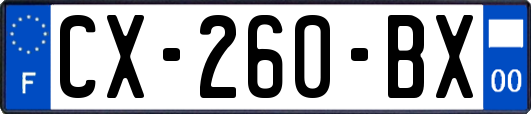 F
CX-260-BX
00